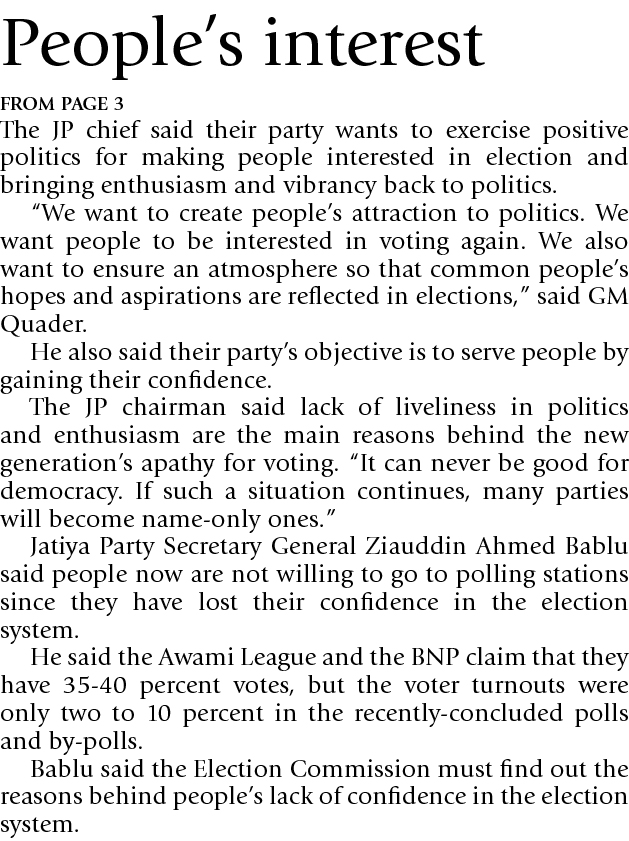 People's interest

FROM PAGE 3

The JP chief said their party wants to exercise positive politics for making people interested in election and bringing enthusiasm and vibrancy back to politics.

"We want to create people's attraction to politics. We want people to be interested in voting again. We also want to ensure an atmosphere so that common people's hopes and aspirations are reflected in elections," said GM Quader.

He also said their party's objective is to serve people by gaining their confidence.

The JP chairman said lack of liveliness in politics and enthusiasm are the main reasons behind the new generation's apathy for voting. "It can never be good for democracy. If such a situation continues, many parties will become name-only ones."

Jatiya Party Secretary General Ziauddin Ahmed Bablu said people now are not willing to go to polling stations since they have lost their confidence in the election system.

He said the Awami League and the BNP claim that they have 35-40 percent votes, but the voter turnouts were only two to 10 percent in the recently-concluded polls and by-polls.

Bablu said the Election Commission must find out the reasons behind people's lack of confidence in the election system.